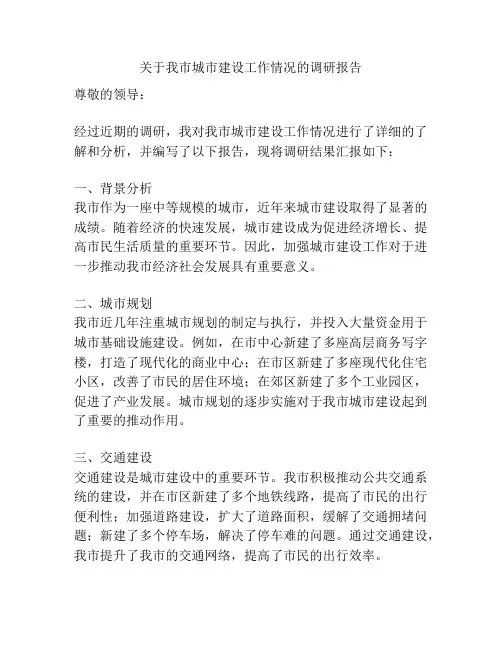 关于我市城市建设工作情况的调研报告

尊敬的领导：

经过近期的调研，我对我市城市建设工作情况进行了详细的了解和分析，并编写了以下报告，现将调研结果汇报如下：

一、背景分析
我市作为一座中等规模的城市，近年来城市建设取得了显著的成绩。随着经济的快速发展，城市建设成为促进经济增长、提高市民生活质量的重要环节。因此，加强城市建设工作对于进一步推动我市经济社会发展具有重要意义。

二、城市规划
我市近几年注重城市规划的制定与执行，并投入大量资金用于城市基础设施建设。例如，在市中心新建了多座高层商务写字楼，打造了现代化的商业中心；在市区新建了多座现代化住宅小区，改善了市民的居住环境；在郊区新建了多个工业园区，促进了产业发展。城市规划的逐步实施对于我市城市建设起到了重要的推动作用。

三、交通建设
交通建设是城市建设中的重要环节。我市积极推动公共交通系统的建设，并在市区新建了多个地铁线路，提高了市民的出行便利性；加强道路建设，扩大了道路面积，缓解了交通拥堵问题；新建了多个停车场，解决了停车难的问题。通过交通建设，我市提升了我市的交通网络，提高了市民的出行效率。